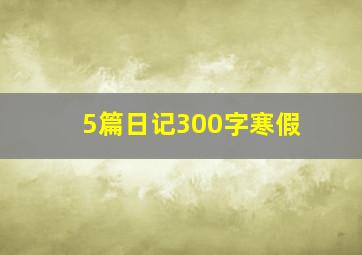 5篇日记300字寒假